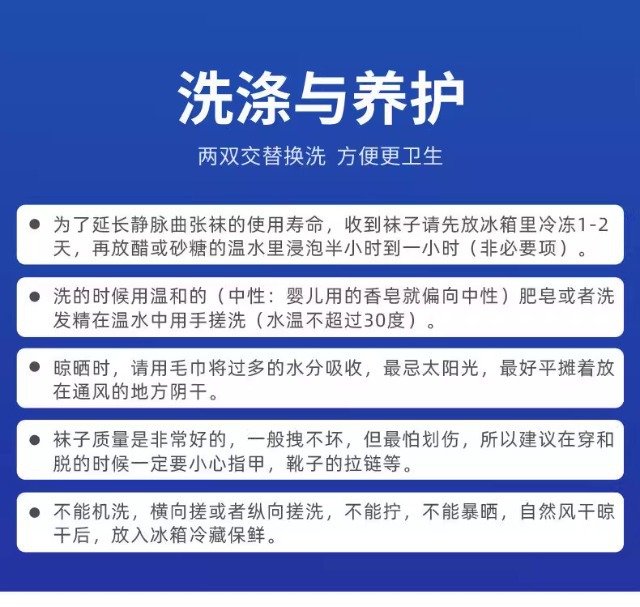 洗涤与养护

两双交替换洗 方便更卫生

● 为了延长静脉曲张袜的使用寿命，收到袜子请先放冰箱里冷冻1-2天，再放醋或砂糖的温水里浸泡半小时到一小时（非必要项）。

● 洗的时候用温和的（中性：婴儿用的香皂就偏向中性）肥皂或者洗发精在温水中用手搓洗（水温不超过30度）。

● 晾晒时，请用毛巾将过多的水分吸收，最忌太阳光，最好平摊着放在通风的地方阴干。

● 袜子质量是非常好的，一般拽不坏，但最怕划伤，所以建议在穿和脱的时候一定要小心指甲，靴子的拉链等。

● 不能机洗，横向搓或者纵向搓洗，不能拧，不能暴晒，自然风干晾干后，放入冰箱冷藏保鲜。